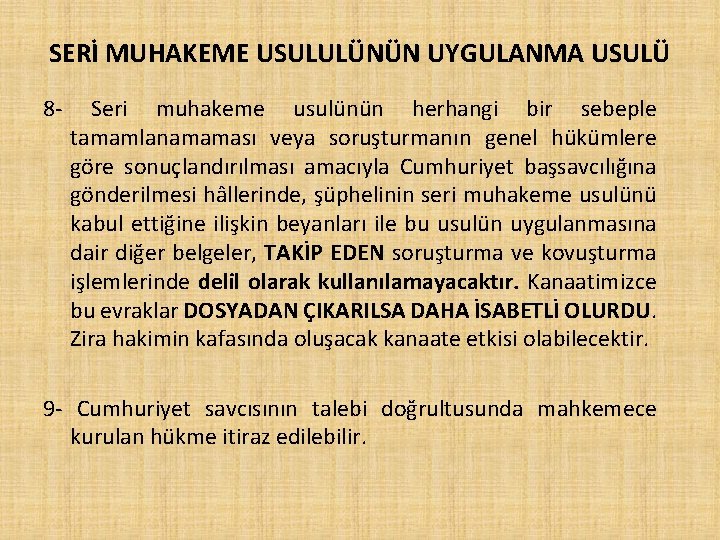 SERİ MUHAKEME USULULÜNÜN UYGULANMA USULÜ

8- Seri muhakeme usulünün herhangi bir sebeple tamamlanamaması veya soruşturmanın genel hükümlere göre sonuçlandırılması amacıyla Cumhuriyet başsavcılığına gönderilmesi hâllerinde, şüphelinin seri muhakeme usulünü kabul ettiğine ilişkin beyanları ile bu usulün uygulanmasına dair diğer belgeler, TAKİP EDEN soruşturma ve kovuşturma işlemlerinde delil olarak kullanılamayacaktır. Kanaatimizce bu evraklar DOSYADAN ÇIKARILSA DAHA İSABETLİ OLURDU. Zira hakimin kafasında oluşacak kanaate etkisi olabilecektir.

9- Cumhuriyet savcısının talebi doğrultusunda mahkemece kurulan hükme itiraz edilebilir.